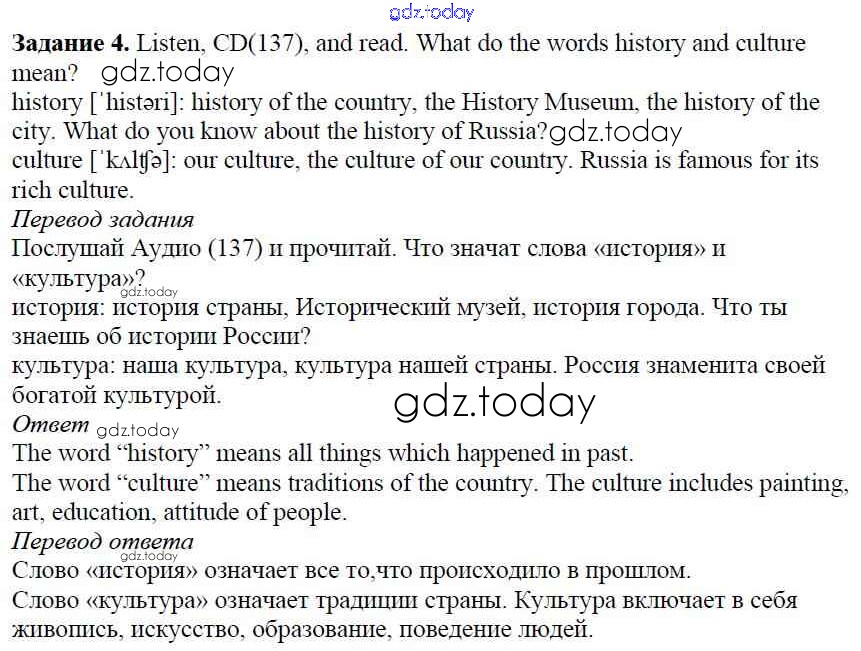 Задание 4. Listen, CD(137), and read. What do the words history and culture mean?

history [ˈhistəri]: history of the country, the History Museum, the history of the city. What do you know about the history of Russia?

culture [ˈkʌlʧə]: our culture, the culture of our country. Russia is famous for its rich culture.

Перевод задания

Послушай Аудио (137) и прочитай. Что значат слова «история» и «культура»?

история: история страны, Исторический музей, история города. Что ты знаешь об истории России?

культура: наша культура, культура нашей страны. Россия знаменита своей богатой культурой.

Ответ

The word "history" means all things which happened in past.

The word "culture" means traditions of the country. The culture includes painting, art, education, attitude of people.

Перевод ответа

Слово «история» означает все то,что происходило в прошлом.

Слово «культура» означает традиции страны. Культура включает в себя живопись, искусство, образование, поведение людей.

gdz.today